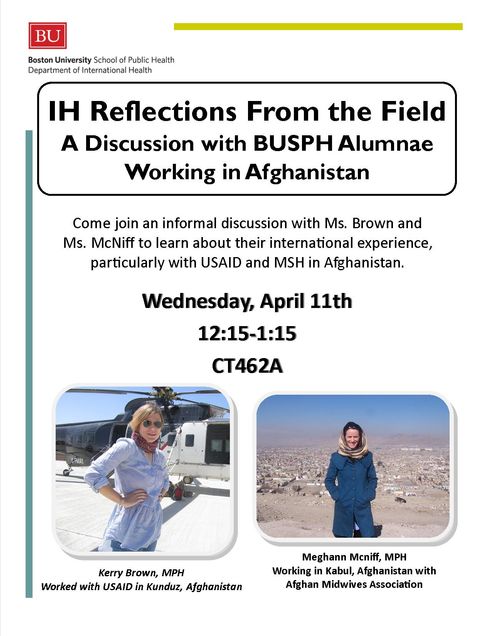 BU

Boston University School of Public Health
Department of International Health

IH Reflections From the Field
A Discussion with BUSPH Alumnae Working in Afghanistan

Come join an informal discussion with Ms. Brown and Ms. McNiff to learn about their international experience, particularly with USAID and MSH in Afghanistan.

Wednesday, April 11th
12:15-1:15
CT462A

Kerry Brown, MPH
Worked with USAID in Kunduz, Afghanistan

Meghann Mcniff, MPH
Working in Kabul, Afghanistan with Afghan Midwives Association